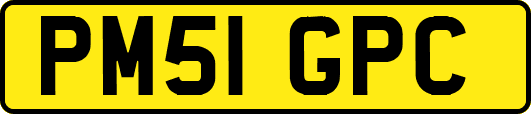 PM51 GPC